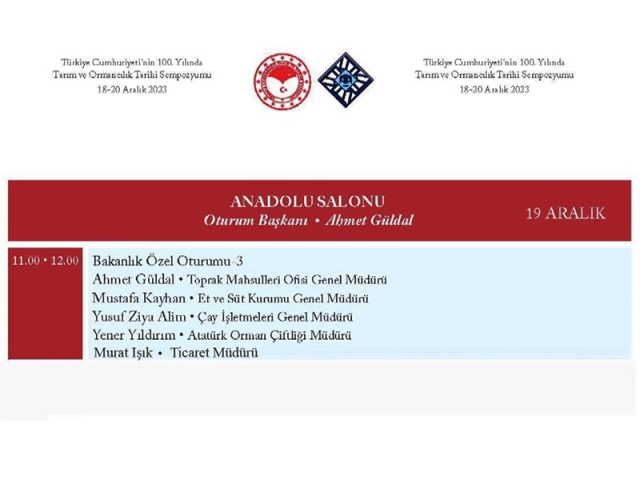 Türkiye Cumhuriyeti'nin 100. Yılında
Tarım ve Ormancılık Tarihi Sempozyumu
18-20 Aralık 2023

Türkiye Cumhuriyeti'nin 100. Yılında
Tarım ve Ormancılık Tarihi Sempozyumu
18-20 Aralık 2023

ANADOLU SALONU
Oturum Başkanı • Ahmet Güldal

19 ARALIK

11.00 • 12.00

Bakanlık Özel Oturumu-3
Ahmet Güldal • Toprak Mahsulleri Ofisi Genel Müdürü
Mustafa Kayhan • Et ve Süt Kurumu Genel Müdürü
Yusuf Ziya Alim • Çay İşletmeleri Genel Müdürü
Yener Yıldırım • Atatürk Orman Çiftliği Müdürü
Murat Işık • Ticaret Müdürü